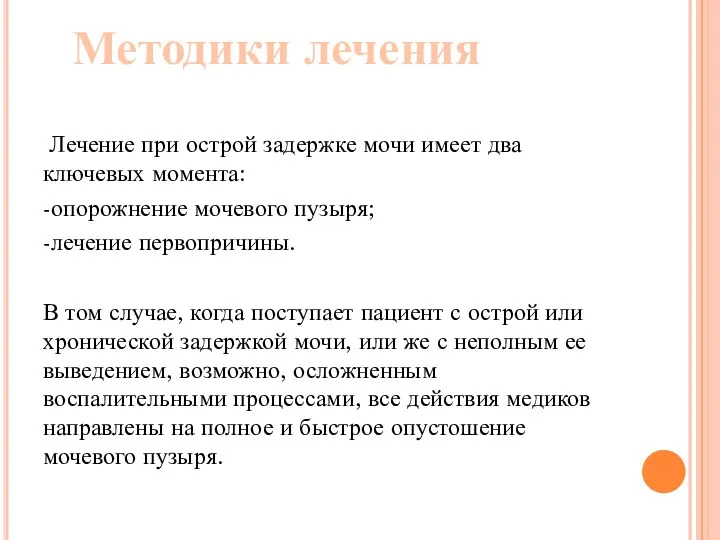 Методики лечения

Лечение при острой задержке мочи имеет два ключевых момента:

-опорожнение мочевого пузыря;

-лечение первопричины.

В том случае, когда поступает пациент с острой или хронической задержкой мочи, или же с неполным ее выведением, возможно, осложненным воспалительными процессами, все действия медиков направлены на полное и быстрое опустошение мочевого пузыря.